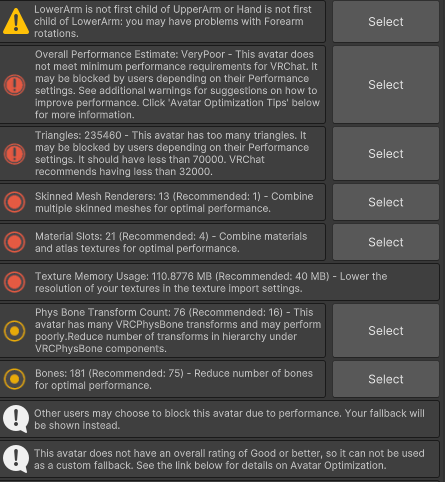 LowerArm is not first child of UpperArm or Hand is not first child of LowerArm: you may have problems with Forearm rotations.

Select

Overall Performance Estimate: VeryPoor - This avatar does not meet minimum performance requirements for VRChat. It may be blocked by users depending on their Performance settings. See additional warnings for suggestions on how to improve performance. Click 'Avatar Optimization Tips' below for more information.

Select

Triangles: 235460 - This avatar has too many triangles. It may be blocked by users depending on their Performance settings. It should have less than 70000. VRChat recommends having less than 32000.

Select

Skinned Mesh Renderers: 13 (Recommended: 1) - Combine multiple skinned meshes for optimal performance.

Select

Material Slots: 21 (Recommended: 4) - Combine materials and atlas textures for optimal performance.

Select

Texture Memory Usage: 110.8776 MB (Recommended: 40 MB) - Lower the resolution of your textures in the texture import settings.

Phys Bone Transform Count: 76 (Recommended: 16) - This avatar has many VRCPhysBone transforms and may perform poorly.Reduce number of transforms in hierarchy under VRCPhysBone components.

Select

Bones: 181 (Recommended: 75) - Reduce number of bones for optimal performance.

Select

Other users may choose to block this avatar due to performance. Your fallback will be shown instead.

This avatar does not have an overall rating of Good or better, so it can not be used as a custom fallback. See the link below for details on Avatar Optimization.